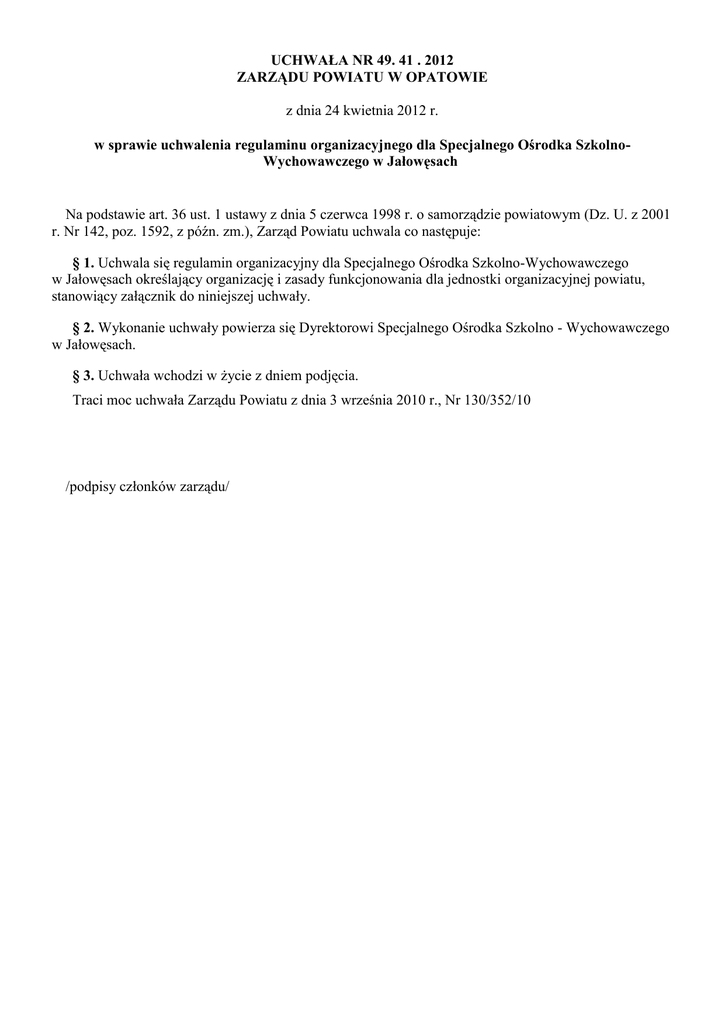 UCHWAŁA NR 49. 41 . 2012
ZARZĄDU POWIATU W OPATOWIE

z dnia 24 kwietnia 2012 r.

w sprawie uchwalenia regulaminu organizacyjnego dla Specjalnego Ośrodka Szkolno-Wychowawczego w Jałowęsach

Na podstawie art. 36 ust. 1 ustawy z dnia 5 czerwca 1998 r. o samorządzie powiatowym (Dz. U. z 2001 r. Nr 142, poz. 1592, z późn. zm.), Zarząd Powiatu uchwala co następuje:

§ 1. Uchwala się regulamin organizacyjny dla Specjalnego Ośrodka Szkolno-Wychowawczego w Jałowęsach określający organizację i zasady funkcjonowania dla jednostki organizacyjnej powiatu, stanowiący załącznik do niniejszej uchwały.

§ 2. Wykonanie uchwały powierza się Dyrektorowi Specjalnego Ośrodka Szkolno - Wychowawczego w Jałowęsach.

§ 3. Uchwała wchodzi w życie z dniem podjęcia.

Traci moc uchwała Zarządu Powiatu z dnia 3 września 2010 r., Nr 130/352/10

/podpisy członków zarządu/